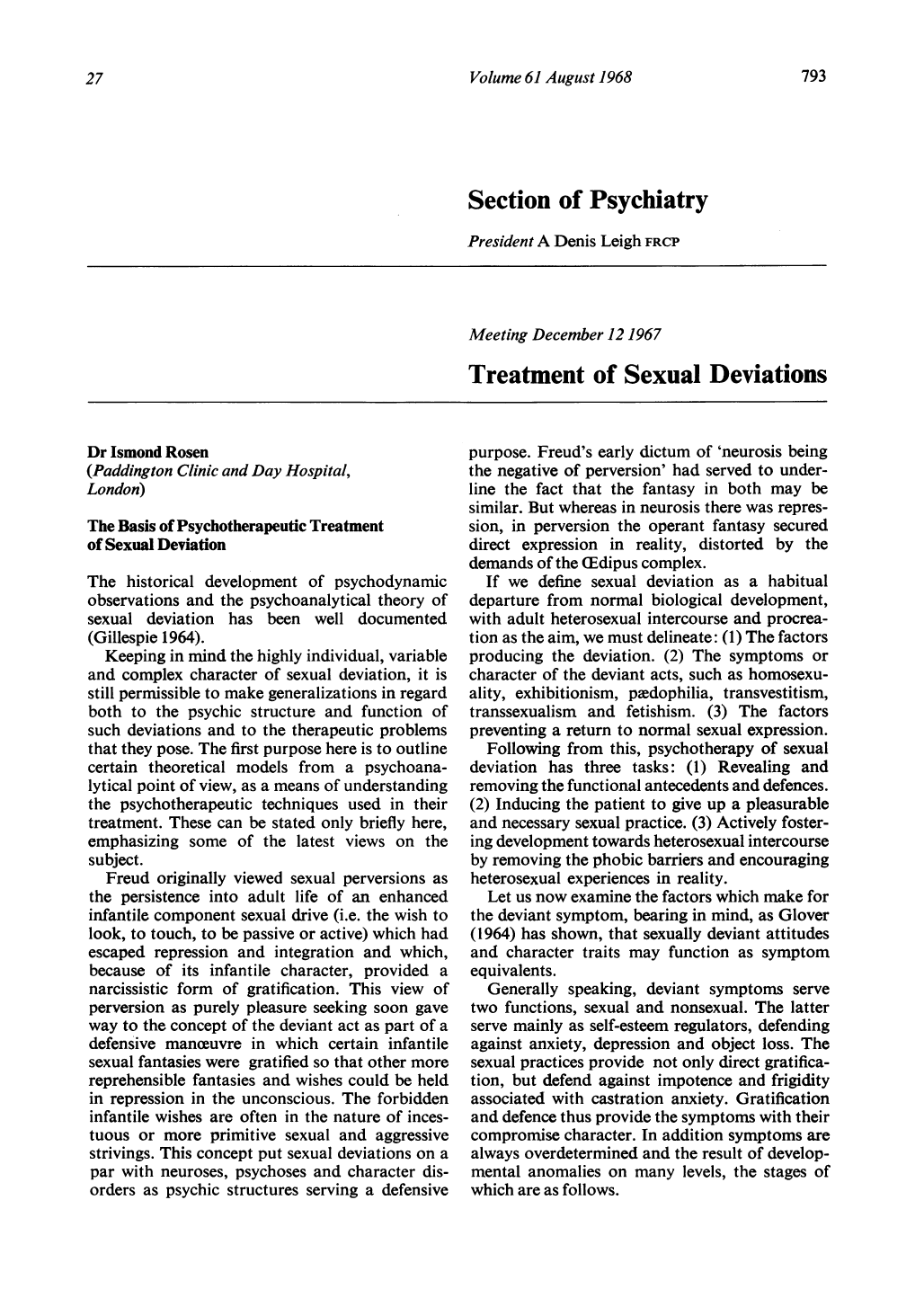 27 Volume 61 August 1968 793

Section of Psychiatry

President A Denis Leigh FRCP

Meeting December 12 1967

Treatment of Sexual Deviations

Dr Ismond Rosen
(Paddington Clinic and Day Hospital, London)

The Basis of Psychotherapeutic Treatment of Sexual Deviation

The historical development of psychodynamic observations and the psychoanalytical theory of sexual deviation has been well documented (Gillespie 1964).

Keeping in mind the highly individual, variable and complex character of sexual deviation, it is still permissible to make generalizations in regard both to the psychic structure and function of such deviations and to the therapeutic problems that they pose. The first purpose here is to outline certain theoretical models from a psychoanalytical point of view, as a means of understanding the psychotherapeutic techniques used in their treatment. These can be stated only briefly here, emphasizing some of the latest views on the subject.

Freud originally viewed sexual perversions as the persistence into adult life of an enhanced infantile component sexual drive (i.e. the wish to look, to touch, to be passive or active) which had escaped repression and integration and which, because of its infantile character, provided a narcissistic form of gratification. This view of perversion as purely pleasure seeking soon gave way to the concept of the deviant act as part of a defensive manœuvre in which certain infantile sexual fantasies were gratified so that other more reprehensible fantasies and wishes could be held in repression in the unconscious. The forbidden infantile wishes are often in the nature of incestuous or more primitive sexual and aggressive strivings. This concept put sexual deviations on a par with neuroses, psychoses and character disorders as psychic structures serving a defensive purpose. Freud's early dictum of 'neurosis being the negative of perversion' had served to underline the fact that the fantasy in both may be similar. But whereas in neurosis there was repression, in perversion the operant fantasy secured direct expression in reality, distorted by the demands of the Œdipus complex.

If we define sexual deviation as a habitual departure from normal biological development, with adult heterosexual intercourse and procreation as the aim, we must delineate: (1) The factors producing the deviation. (2) The symptoms or character of the deviant acts, such as homosexuality, exhibitionism, pædophilia, transvestitism, transsexualism and fetishism. (3) The factors preventing a return to normal sexual expression.

Following from this, psychotherapy of sexual deviation has three tasks: (1) Revealing and removing the functional antecedents and defences. (2) Inducing the patient to give up a pleasurable and necessary sexual practice. (3) Actively fostering development towards heterosexual intercourse by removing the phobic barriers and encouraging heterosexual experiences in reality.

Let us now examine the factors which make for the deviant symptom, bearing in mind, as Glover (1964) has shown, that sexually deviant attitudes and character traits may function as symptom equivalents.

Generally speaking, deviant symptoms serve two functions, sexual and nonsexual. The latter serve mainly as self-esteem regulators, defending against anxiety, depression and object loss. The sexual practices provide not only direct gratification, but defend against impotence and frigidity associated with castration anxiety. Gratification and defence thus provide the symptoms with their compromise character. In addition symptoms are always overdetermined and the result of developmental anomalies on many levels, the stages of which are as follows.